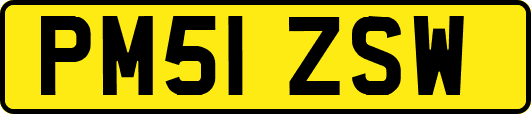 PM51 ZSW